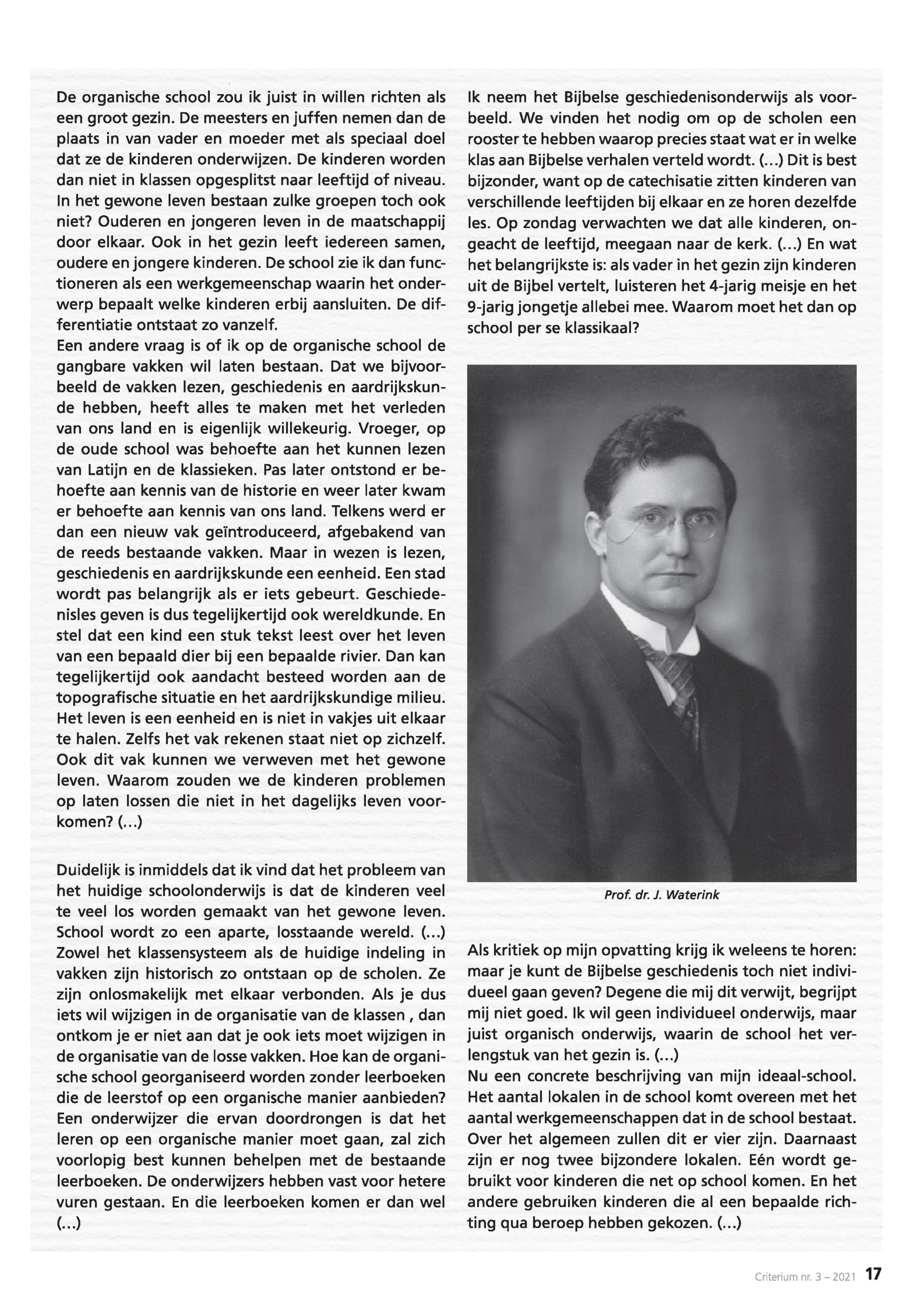 De organische school zou ik juist in willen richten als een groot gezin. De meesters en juffen nemen dan de plaats in van vader en moeder met als speciaal doel dat ze de kinderen onderwijzen. De kinderen worden dan niet in klassen opgesplitst naar leeftijd of niveau. In het gewone leven bestaan zulke groepen toch ook niet? Ouderen en jongeren leven in de maatschappij door elkaar. Ook in het gezin leeft iedereen samen, oudere en jongere kinderen. De school zie ik dan functioneren als een werkgemeenschap waarin het onderwerp bepaalt welke kinderen erbij aansluiten. De differentiatie ontstaat zo vanzelf.
Een andere vraag is of ik op de organische school de gangbare vakken wil laten bestaan. Dat we bijvoorbeeld de vakken lezen, geschiedenis en aardrijkskunde hebben, heeft alles te maken met het verleden van ons land en is eigenlijk willekeurig. Vroeger, op de oude school was behoefte aan het kunnen lezen van Latijn en de klassieken. Pas later ontstond er behoefte aan kennis van de historie en weer later kwam er behoefte aan kennis van ons land. Telkens werd er dan een nieuw vak geïntroduceerd, afgebakend van de reeds bestaande vakken. Maar in wezen is lezen, geschiedenis en aardrijkskunde een eenheid. Een stad wordt pas belangrijk als er iets gebeurt. Geschiedenisles geven is dus tegelijkertijd ook wereldkunde. En stel dat een kind een stuk tekst leest over het leven van een bepaald dier bij een bepaalde rivier. Dan kan tegelijkertijd ook aandacht besteed worden aan de topografische situatie en het aardrijkskundige milieu. Het leven is een eenheid en is niet in vakjes uit elkaar te halen. Zelfs het vak rekenen staat niet op zichzelf. Ook dit vak kunnen we verweven met het gewone leven. Waarom zouden we de kinderen problemen op laten lossen die niet in het dagelijks leven voorkomen? (...)

Duidelijk is inmiddels dat ik vind dat het probleem van het huidige schoolonderwijs is dat de kinderen veel te veel los worden gemaakt van het gewone leven. School wordt zo een aparte, losstaande wereld. (...) Zowel het klassensysteem als de huidige indeling in vakken zijn historisch zo ontstaan op de scholen. Ze zijn onlosmakelijk met elkaar verbonden. Als je dus iets wil wijzigen in de organisatie van de klassen , dan ontkom je er niet aan dat je ook iets moet wijzigen in de organisatie van de losse vakken. Hoe kan de organische school georganiseerd worden zonder leerboeken die de leerstof op een organische manier aanbieden? Een onderwijzer die ervan doordrongen is dat het leren op een organische manier moet gaan, zal zich voorlopig best kunnen behelpen met de bestaande leerboeken. De onderwijzers hebben vast voor hetere vuren gestaan. En die leerboeken komen er dan wel (...)

Ik neem het Bijbelse geschiedenisonderwijs als voorbeeld. We vinden het nodig om op de scholen een rooster te hebben waarop precies staat wat er in welke klas aan Bijbelse verhalen verteld wordt. (...) Dit is best bijzonder, want op de catechisatie zitten kinderen van verschillende leeftijden bij elkaar en ze horen dezelfde les. Op zondag verwachten we dat alle kinderen, ongeacht de leeftijd, meegaan naar de kerk. (...) En wat het belangrijkste is: als vader in het gezin zijn kinderen uit de Bijbel vertelt, luisteren het 4-jarig meisje en het 9-jarig jongetje allebei mee. Waarom moet het dan op school per se klassikaal?

Prof. dr. J. Waterink

Als kritiek op mijn opvatting krijg ik weleens te horen: maar je kunt de Bijbelse geschiedenis toch niet individueel gaan geven? Degene die mij dit verwijt, begrijpt mij niet goed. Ik wil geen individueel onderwijs, maar juist organisch onderwijs, waarin de school het verlengstuk van het gezin is. (...)
Nu een concrete beschrijving van mijn ideaal-school. Het aantal lokalen in de school komt overeen met het aantal werkgemeenschappen dat in de school bestaat. Over het algemeen zullen dit er vier zijn. Daarnaast zijn er nog twee bijzondere lokalen. Eén wordt gebruikt voor kinderen die net op school komen. En het andere gebruiken kinderen die al een bepaalde richting qua beroep hebben gekozen. (...)

Criterium nr. 3 – 2021 17